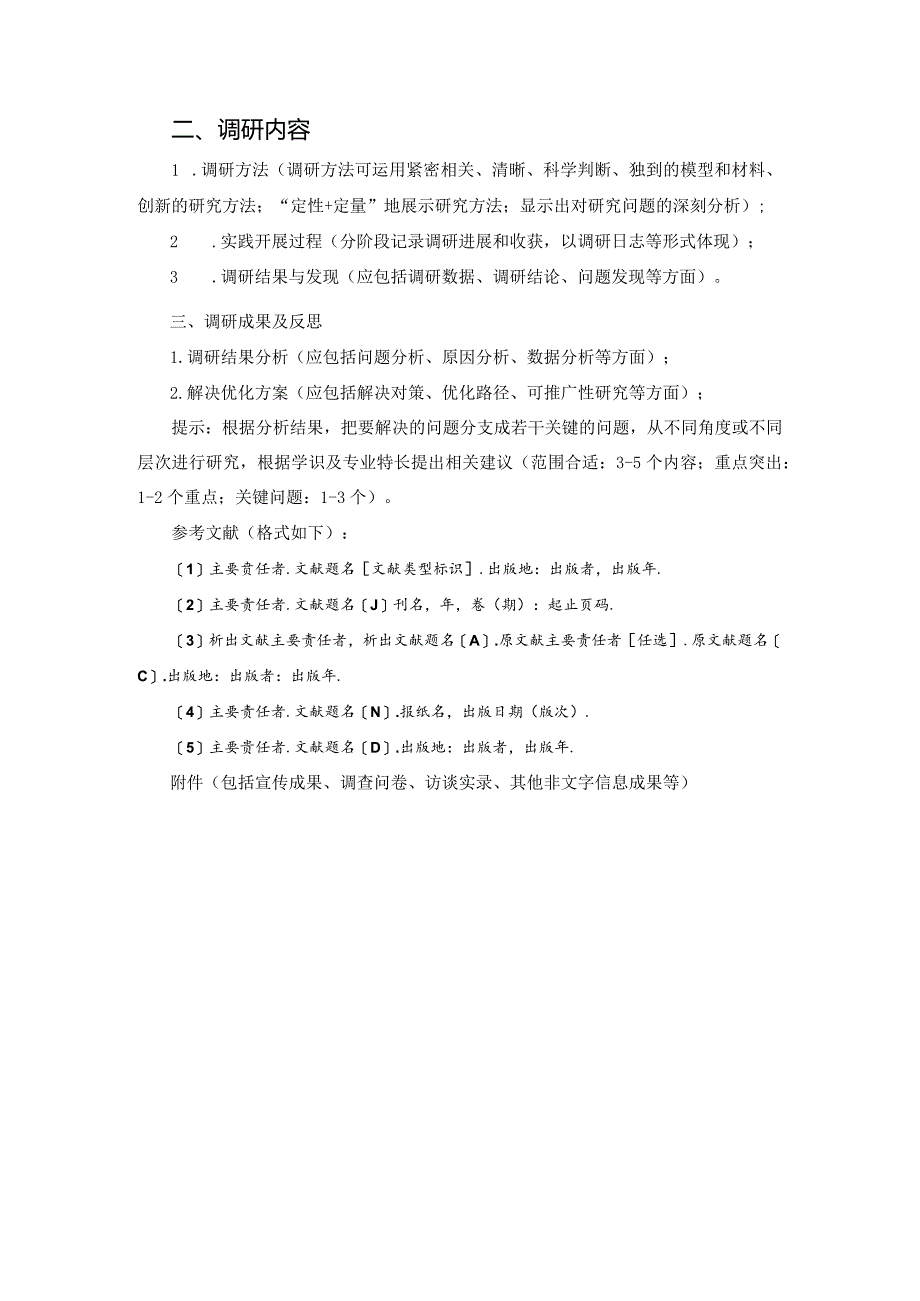 二、调研内容

1．调研方法（调研方法可运用紧密相关、清晰、科学判断、独到的模型和材料、创新的研究方法；“定性+定量”地展示研究方法；显示出对研究问题的深刻分析）；

2．实践开展过程（分阶段记录调研进展和收获，以调研日志等形式体现）；

3．调研结果与发现（应包括调研数据、调研结论、问题发现等方面）。

三、调研成果及反思

1.调研结果分析（应包括问题分析、原因分析、数据分析等方面）；

2.解决优化方案（应包括解决对策、优化路径、可推广性研究等方面）；

提示：根据分析结果，把要解决的问题分支成若干关键的问题，从不同角度或不同层次进行研究，根据学识及专业特长提出相关建议（范围合适：3-5个内容；重点突出：1-2个重点；关键问题：1-3个）。

参考文献（格式如下）：

〔1〕主要责任者.文献题名［文献类型标识］.出版地：出版者，出版年.

〔2〕主要责任者.文献题名〔J〕刊名，年，卷（期）：起止页码.

〔3〕析出文献主要责任者，析出文献题名〔A〕.原文献主要责任者［任选］.原文献题名〔C〕.出版地：出版者：出版年.

〔4〕主要责任者.文献题名〔N〕.报纸名，出版日期（版次）.

〔5〕主要责任者.文献题名〔D〕.出版地：出版者，出版年.

附件（包括宣传成果、调查问卷、访谈实录、其他非文字信息成果等）